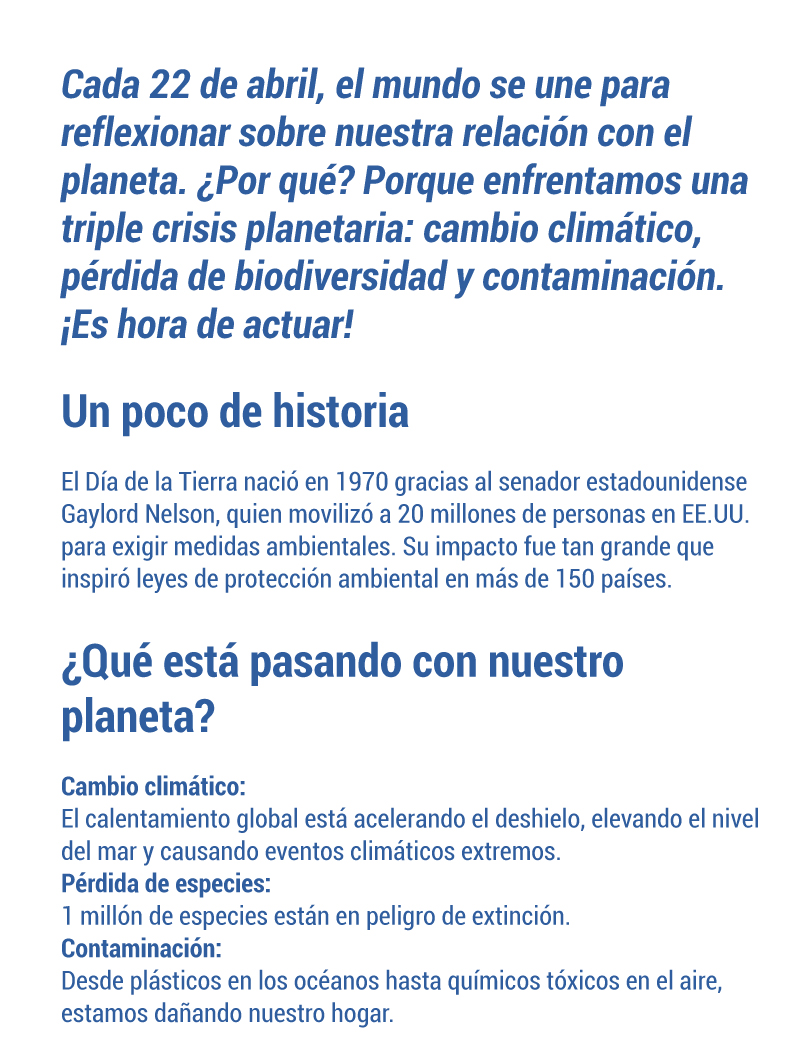 Cada 22 de abril, el mundo se une para reflexionar sobre nuestra relación con el planeta. ¿Por qué? Porque enfrentamos una triple crisis planetaria: cambio climático, pérdida de biodiversidad y contaminación. ¡Es hora de actuar!

Un poco de historia

El Día de la Tierra nació en 1970 gracias al senador estadounidense Gaylord Nelson, quien movilizó a 20 millones de personas en EE.UU. para exigir medidas ambientales. Su impacto fue tan grande que inspiró leyes de protección ambiental en más de 150 países.

¿Qué está pasando con nuestro planeta?

Cambio climático:
El calentamiento global está acelerando el deshielo, elevando el nivel del mar y causando eventos climáticos extremos.
Pérdida de especies:
1 millón de especies están en peligro de extinción.
Contaminación:
Desde plásticos en los océanos hasta químicos tóxicos en el aire, estamos dañando nuestro hogar.